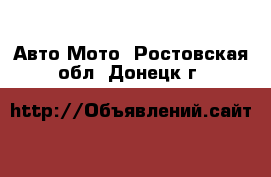 Авто Мото  Ростовская обл  Донецк г

http://Объявлений.сайт